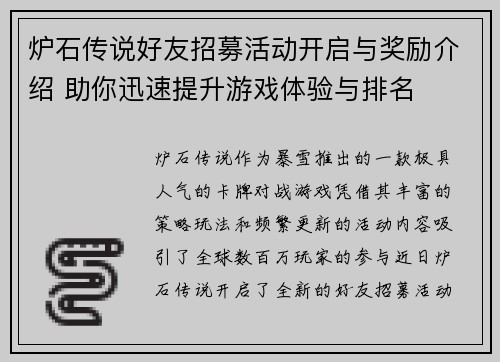 炉石传说好友招募活动开启与奖励介绍 助你迅速提升游戏体验与排名

炉石传说作为暴雪推出的一款极具人气的卡牌对战游戏凭借其丰富的策略玩法和频繁更新的活动内容吸引了全球数百万玩家的参与近日炉石传说开启了全新的好友招募活动